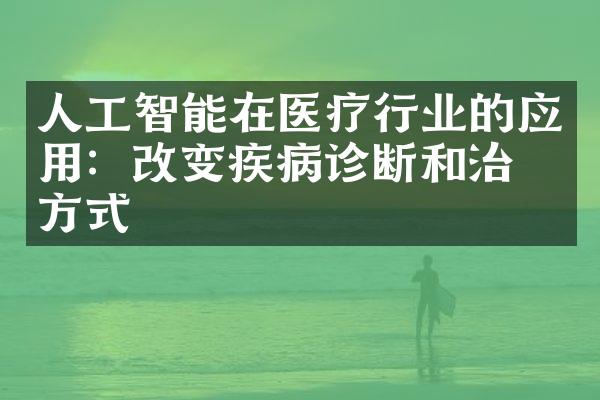 人工智能在医疗行业的应用：改变疾病诊断和治方式